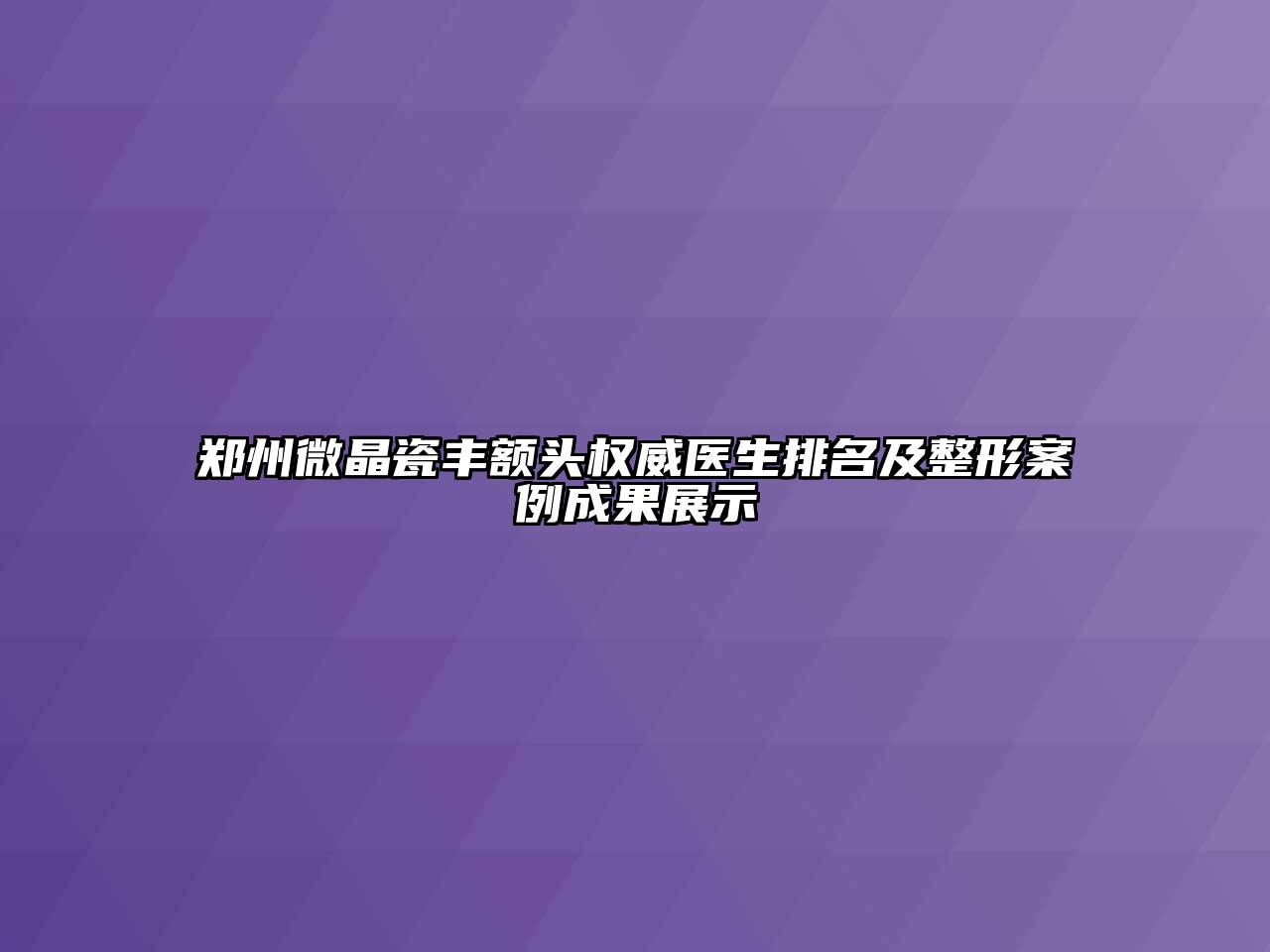 郑州微晶瓷丰额头权威医生排名及整形案例成果展示